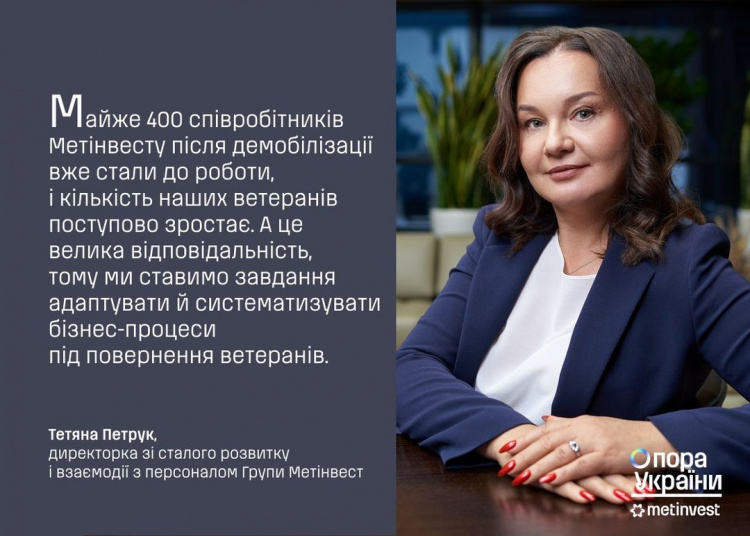 Майже 400 співробітників Метінвесту після демобілізації вже стали до роботи, і кількість наших ветеранів поступово зростає. А це велика відповідальність, тому ми ставимо завдання адаптувати й систематизувати бізнес-процеси під повернення ветеранів.

Тетяна Петрук,
директорка зі сталого розвитку і взаємодії з персоналом Групи Метінвест

Опора України
metinvest